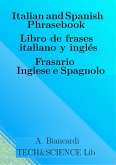 Italian and Spanish Phrasebook

Libro de frases italiano y inglés

Frasario Inglese e Spagnolo

A. Biancardi

TECH&SCIENCE Lib